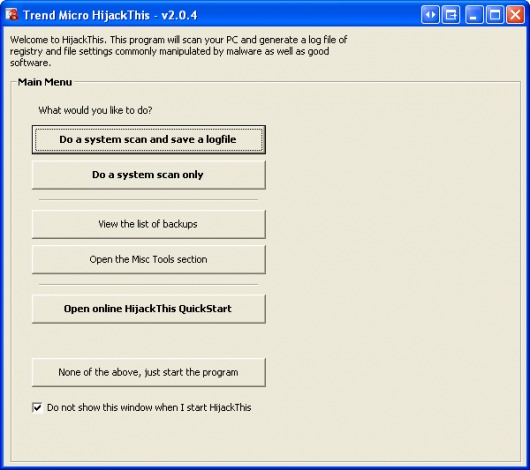 Trend Micro HijackThis - v2.0.4

Welcome to HijackThis. This program will scan your PC and generate a log file of registry and file settings commonly manipulated by malware as well as good software.

Main Menu

What would you like to do?

Do a system scan and save a logfile

Do a system scan only

View the list of backups

Open the Misc Tools section

Open online HijackThis QuickStart

None of the above, just start the program

Do not show this window when I start HijackThis